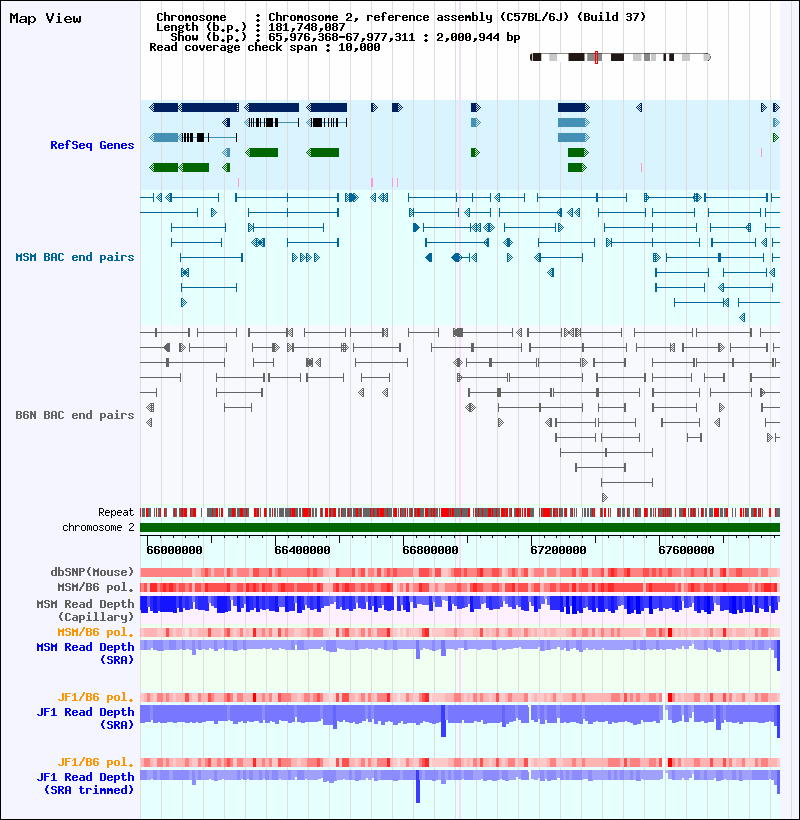 Map View

Chromosome : Chromosome 2, reference assembly (C57BL/6J) (Build 37)
Length (b.p.) : 181,748,087
Show (b.p.) : 65,976,368-67,977,311 : 2,000,944 bp
Read coverage check span : 10,000

RefSeq Genes

MSM BAC end pairs

B6N BAC end pairs

Repeat
chromosome 2

66000000 66400000 66800000 67200000 67600000

dbSNP(Mouse)
MSM/B6 pol.
MSM Read Depth (Capillary)
MSM/B6 pol.
MSM Read Depth (SRA)
JF1/B6 pol.
JF1 Read Depth (SRA)
JF1/B6 pol.
JF1 Read Depth (SRA trimmed)